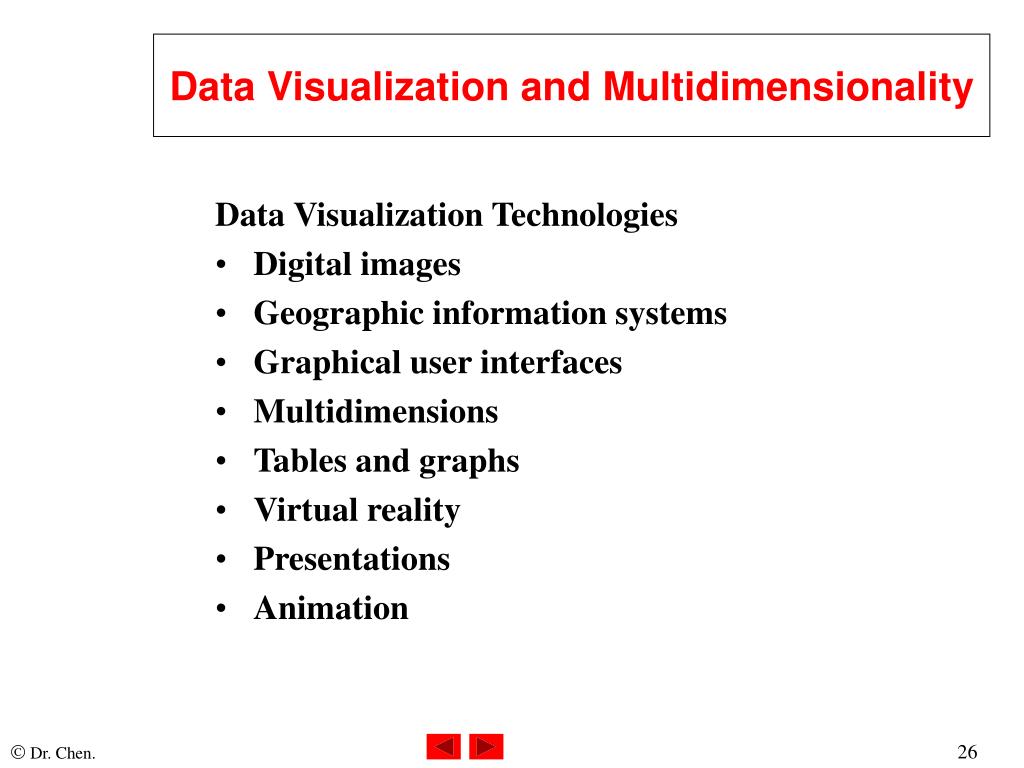 Data Visualization and Multidimensionality

Data Visualization Technologies
• Digital images
• Geographic information systems
• Graphical user interfaces
• Multidimensions
• Tables and graphs
• Virtual reality
• Presentations
• Animation

© Dr. Chen.

26